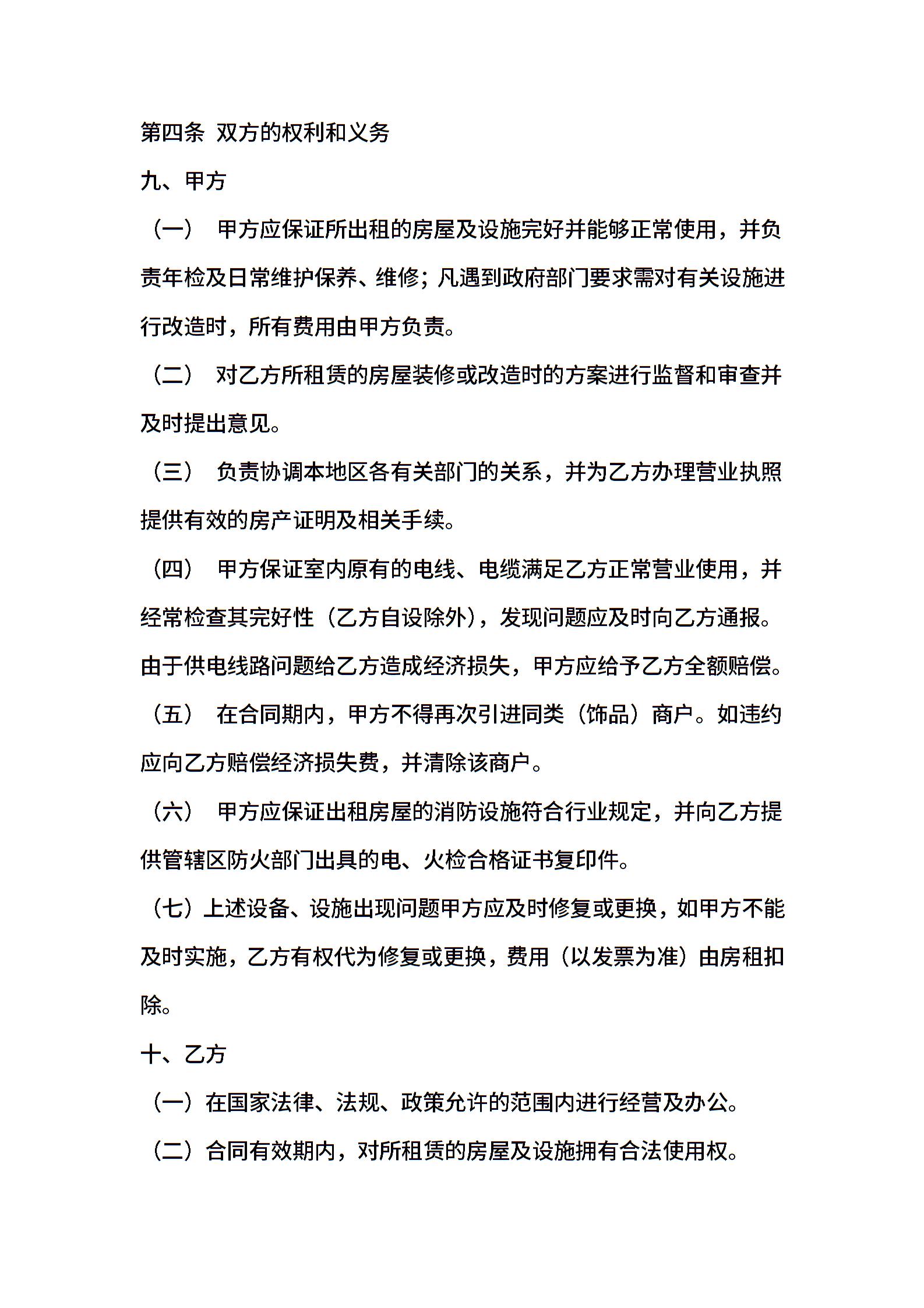 第四条 双方的权利和义务

九、甲方

（一） 甲方应保证所出租的房屋及设施完好并能够正常使用，并负责年检及日常维护保养、维修；凡遇到政府部门要求需对有关设施进行改造时，所有费用由甲方负责。

（二） 对乙方所租赁的房屋装修或改造时的方案进行监督和审查并及时提出意见。

（三） 负责协调本地区各有关部门的关系，并为乙方办理营业执照提供有效的房产证明及相关手续。

（四） 甲方保证室内原有的电线、电缆满足乙方正常营业使用，并经常检查其完好性（乙方自设除外），发现问题应及时向乙方通报。由于供电线路问题给乙方造成经济损失，甲方应给予乙方全额赔偿。

（五） 在合同期内，甲方不得再次引进同类（饰品）商户。如违约应向乙方赔偿经济损失费，并清除该商户。

（六） 甲方应保证出租房屋的消防设施符合行业规定，并向乙方提供管辖区防火部门出具的电、火检合格证书复印件。

（七）上述设备、设施出现问题甲方应及时修复或更换，如甲方不能及时实施，乙方有权代为修复或更换，费用（以发票为准）由房租扣除。

十、乙方

（一）在国家法律、法规、政策允许的范围内进行经营及办公。

（二）合同有效期内，对所租赁的房屋及设施拥有合法使用权。